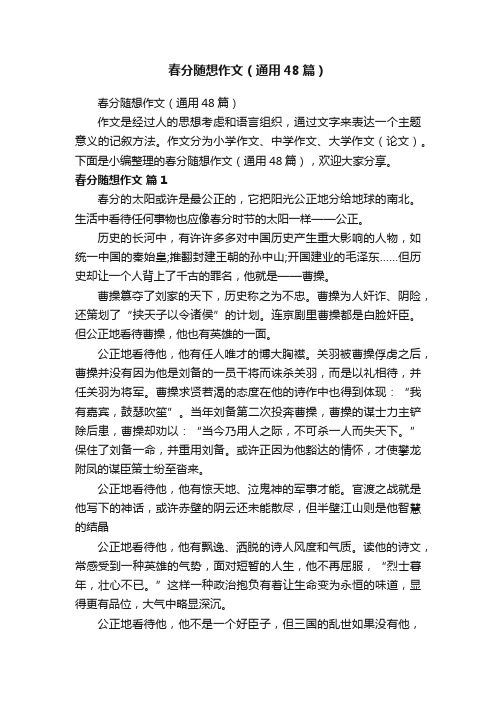 春分随想作文（通用48篇）

春分随想作文（通用48篇）

作文是经过人的思想考虑和语言组织，通过文字来表达一个主题意义的记叙方法。作文分为小学作文、中学作文、大学作文（论文）。下面是小编整理的春分随想作文（通用48篇），欢迎大家分享。

春分随想作文 篇1

春分的太阳或许是最公正的，它把阳光公正地分给地球的南北。生活中看待任何事物也应像春分时节的太阳一样——公正。

历史的长河中，有许许多多对中国历史产生重大影响的人物，如统一中国的秦始皇;推翻封建王朝的孙中山;开国建业的毛泽东……但历史却让一个人背上了千古的罪名，他就是——曹操。

曹操篡夺了刘家的天下，历史称之为不忠。曹操为人奸诈、阴险，还策划了“挟天子以令诸侯”的计划。连京剧里曹操都是白脸奸臣。但公正地看待曹操，他也有英雄的一面。

公正地看待他，他有任人唯才的博大胸襟。关羽被曹操俘虏之后，曹操并没有因为他是刘备的一员干将而诛杀关羽，而是以礼相待，并任关羽为将军。曹操求贤若渴的态度在他的诗作中也得到体现：“我有嘉宾，鼓瑟吹笙”。当年刘备第二次投奔曹操，曹操的谋士力主铲除后患，曹操却劝以：“当今乃用人之际，不可杀一人而失天下。”保住了刘备一命，并重用刘备。或许正因为他豁达的情怀，才使攀龙附凤的谋臣策士纷至沓来。

公正地看待他，他有惊天地、泣鬼神的军事才能。官渡之战就是他写下的神话，或许赤壁的阴云还未能散尽，但半壁江山则是他智慧的结晶

公正地看待他，他有飘逸、洒脱的诗人风度和气质。读他的诗文，常感受到一种英雄的气势，面对短暂的人生，他不再屈服，“烈士暮年，壮心不已。”这样一种政治抱负有着让生命变为永恒的味道，显得更有品位，大气中略显深沉。

公正地看待他，他不是一个好臣子，但三国的乱世如果没有他，